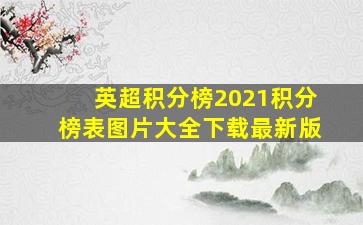 英超积分榜2021积分榜表图片大全下载最新版